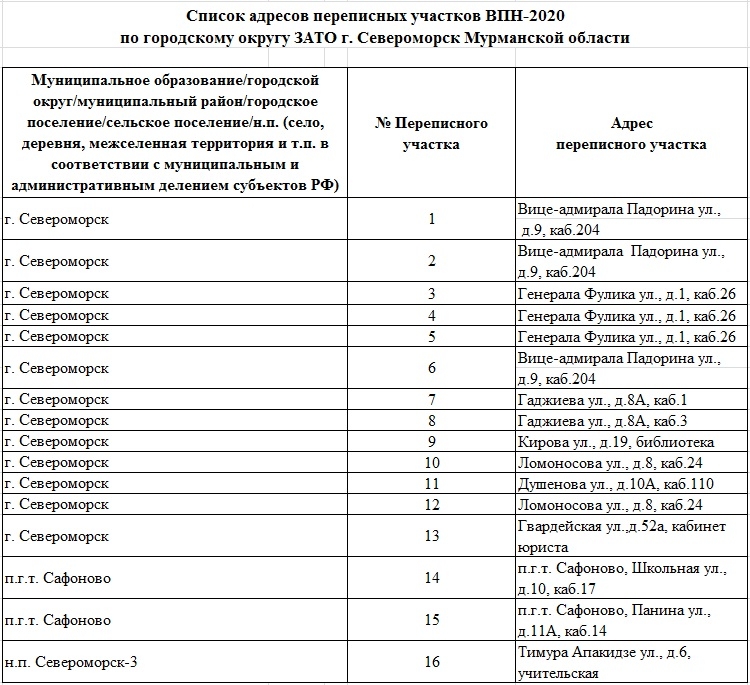 Список адресов переписных участков ВПН-2020
по городскому округу ЗАТО г. Североморск Мурманской области

| Муниципальное образование/городской округ/муниципальный район/городское поселение/сельское поселение/н.п. (село, деревня, межселенная территория и т.п. в соответствии с муниципальным и административным делением субъектов РФ) | № Переписного участка | Адрес переписного участка |
|---|---|---|
| г. Североморск | 1 | Вице-адмирала Падорина ул., д.9, каб.204 |
| г. Североморск | 2 | Вице-адмирала Падорина ул., д.9, каб.204 |
| г. Североморск | 3 | Генерала Фулика ул., д.1, каб.26 |
| г. Североморск | 4 | Генерала Фулика ул., д.1, каб.26 |
| г. Североморск | 5 | Генерала Фулика ул., д.1, каб.26 |
| г. Североморск | 6 | Вице-адмирала Падорина ул., д.9, каб.204 |
| г. Североморск | 7 | Гаджиева ул., д.8А, каб.1 |
| г. Североморск | 8 | Гаджиева ул., д.8А, каб.3 |
| г. Североморск | 9 | Кирова ул., д.19, библиотека |
| г. Североморск | 10 | Ломоносова ул., д.8, каб.24 |
| г. Североморск | 11 | Душенова ул., д.10А, каб.110 |
| г. Североморск | 12 | Ломоносова ул., д.8, каб.24 |
| г. Североморск | 13 | Гвардейская ул.,д.52а, кабинет юриста |
| п.г.т. Сафоново | 14 | п.г.т. Сафоново, Школьная ул., д.10, каб.17 |
| п.г.т. Сафоново | 15 | п.г.т. Сафоново, Панина ул., д.11А, каб.14 |
| н.п. Североморск-3 | 16 | Тимура Апакидзе ул., д.6, учительская |